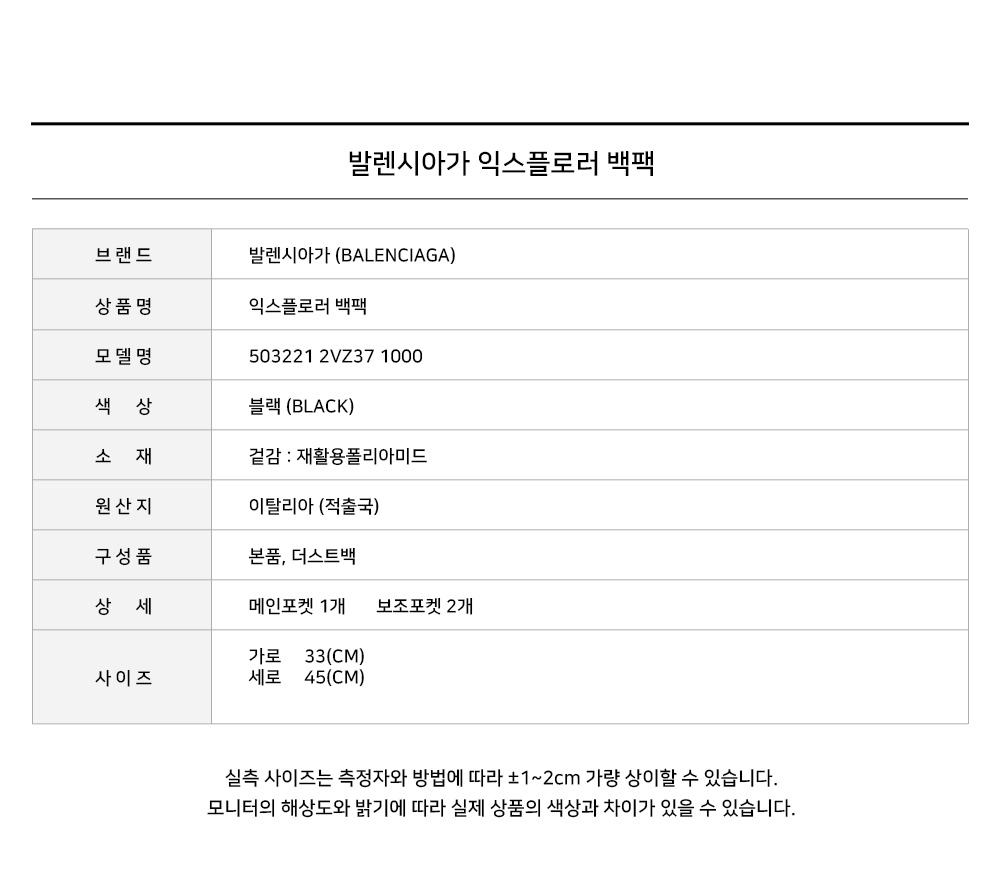 발렌시아가 익스플로러 백팩

| 브랜드 | 발렌시아가 (BALENCIAGA) |
|---|---|
| 상품명 | 익스플로러 백팩 |
| 모델명 | 503221 2VZ37 1000 |
| 색 상 | 블랙 (BLACK) |
| 소 재 | 겉감 : 재활용폴리아미드 |
| 원산지 | 이탈리아 (적출국) |
| 구성품 | 본품, 더스트백 |
| 상 세 | 메인포켓 1개 보조포켓 2개 |
| 사이즈 | 가로 33(CM) 세로 45(CM) |

실측 사이즈는 측정자와 방법에 따라 ±1~2cm 가량 상이할 수 있습니다.
모니터의 해상도와 밝기에 따라 실제 상품의 색상과 차이가 있을 수 있습니다.